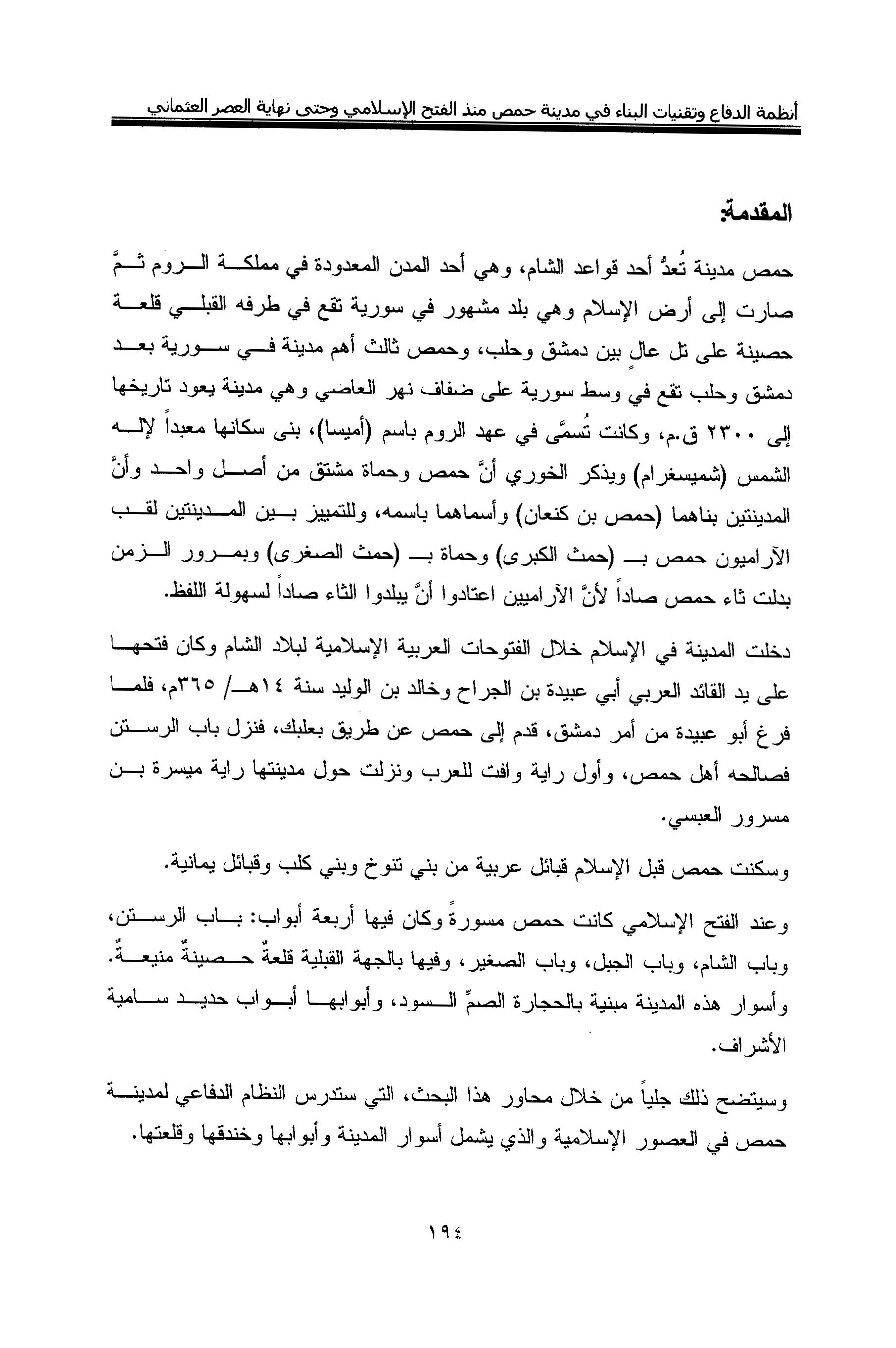 أنظمة الدفاع وتقنيات البناء في مدينة حمص منذ الفتح الإسلامي وحتى نهاية العصر العثماني

المقدمة:

حمص مدينة تُعدُّ أحد قواعد الشام، وهي أحد المدن المعدودة في مملكة الروم ثمَّ صارت إلى أرض الإسلام وهي بلد مشهور في سورية تقع في طرفه القبلي قلعة حصينة على تل عالٍ بين دمشق وحلب، وحمص ثالث أهم مدينة في سورية بعد دمشق وحلب تقع في وسط سورية على ضفاف نهر العاصي وهي مدينة يعود تاريخها إلى ٢٣٠٠ ق.م، وكانت تُسمَّى في عهد الروم باسم (أميسا)، بنى سكانها معبداً لإله الشمس (شميسغرام) ويذكر الخوري أنَّ حمص وحماة مشتق من أصل واحد وأنَّ المدينتين بناهما (حمص بن كنعان) وأسماهما باسمه، وللتمييز بين المدينتين لقب الآراميون حمص بـ (حمث الكبرى) وحماة بـ (حمث الصغرى) وبمرور الزمن بدلت ثاء حمص صاداً لأنَّ الآراميين اعتادوا أنَّ يبلدوا الثاء صاداً لسهولة اللفظ.

دخلت المدينة في الإسلام خلال الفتوحات العربية الإسلامية لبلاد الشام وكان فتحها على يد القائد العربي أبي عبيدة بن الجراح وخالد بن الوليد سنة ١٤هـ/ ٦٣٥م، فلما فرغ أبو عبيدة من أمر دمشق، قدم إلى حمص عن طريق بعلبك، فنزل باب الرستن فصالحه أهل حمص، وأول راية وافت للعرب ونزلت حول مدينتها راية ميسرة بن مسرور العبسي.

وسكنت حمص قبل الإسلام قبائل عربية من بني تنوخ وبني كلب وقبائل يمانية.

وعند الفتح الإسلامي كانت حمص مسورةً وكان فيها أربعة أبواب: باب الرستن، وباب الشام، وباب الجبل، وباب الصغير، وفيها بالجهة القبلية قلعةٌ حصينةٌ منيعةٌ. وأسوار هذه المدينة مبنية بالحجارة الصمِّ السود، وأبوابها أبواب حديد سامية الأشراف.

وسيتضح ذلك جلياً من خلال محاور هذا البحث، التي ستدرس النظام الدفاعي لمدينة حمص في العصور الإسلامية والذي يشمل أسوار المدينة وأبوابها وخندقها وقلعتها.

١٩٤